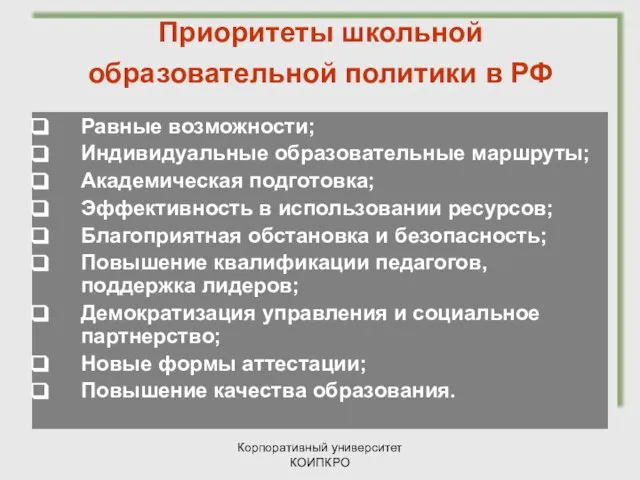 Приоритеты школьной образовательной политики в РФ

❑ Равные возможности;
❑ Индивидуальные образовательные маршруты;
❑ Академическая подготовка;
❑ Эффективность в использовании ресурсов;
❑ Благоприятная обстановка и безопасность;
❑ Повышение квалификации педагогов, поддержка лидеров;
❑ Демократизация управления и социальное партнерство;
❑ Новые формы аттестации;
❑ Повышение качества образования.

Корпоративный университет КОИПКРО